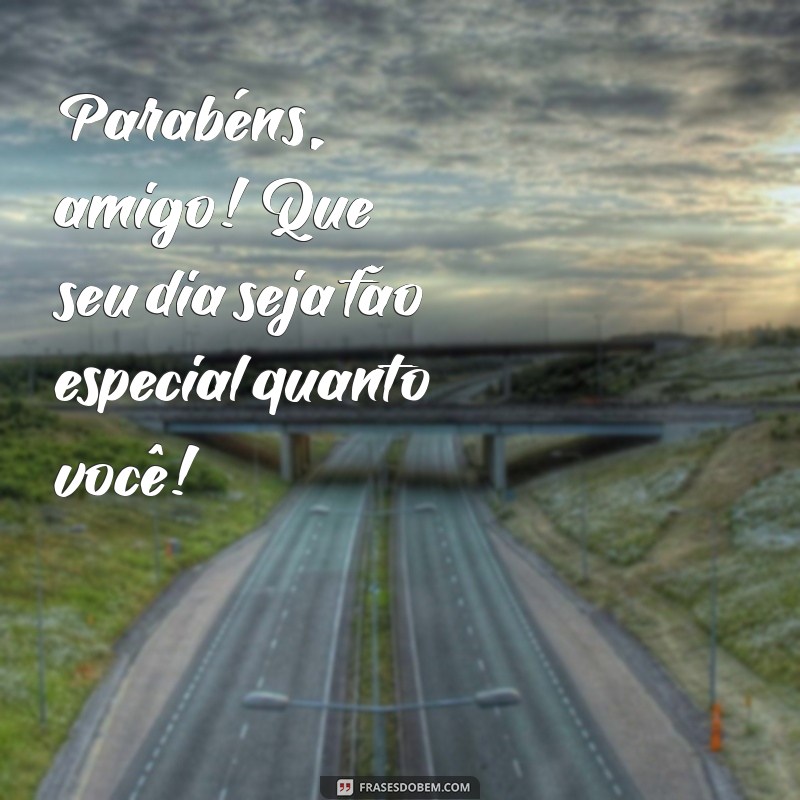 Parabéns, amigo! Que seu dia seja tão especial quanto você!

FRASESDOBEM.COM